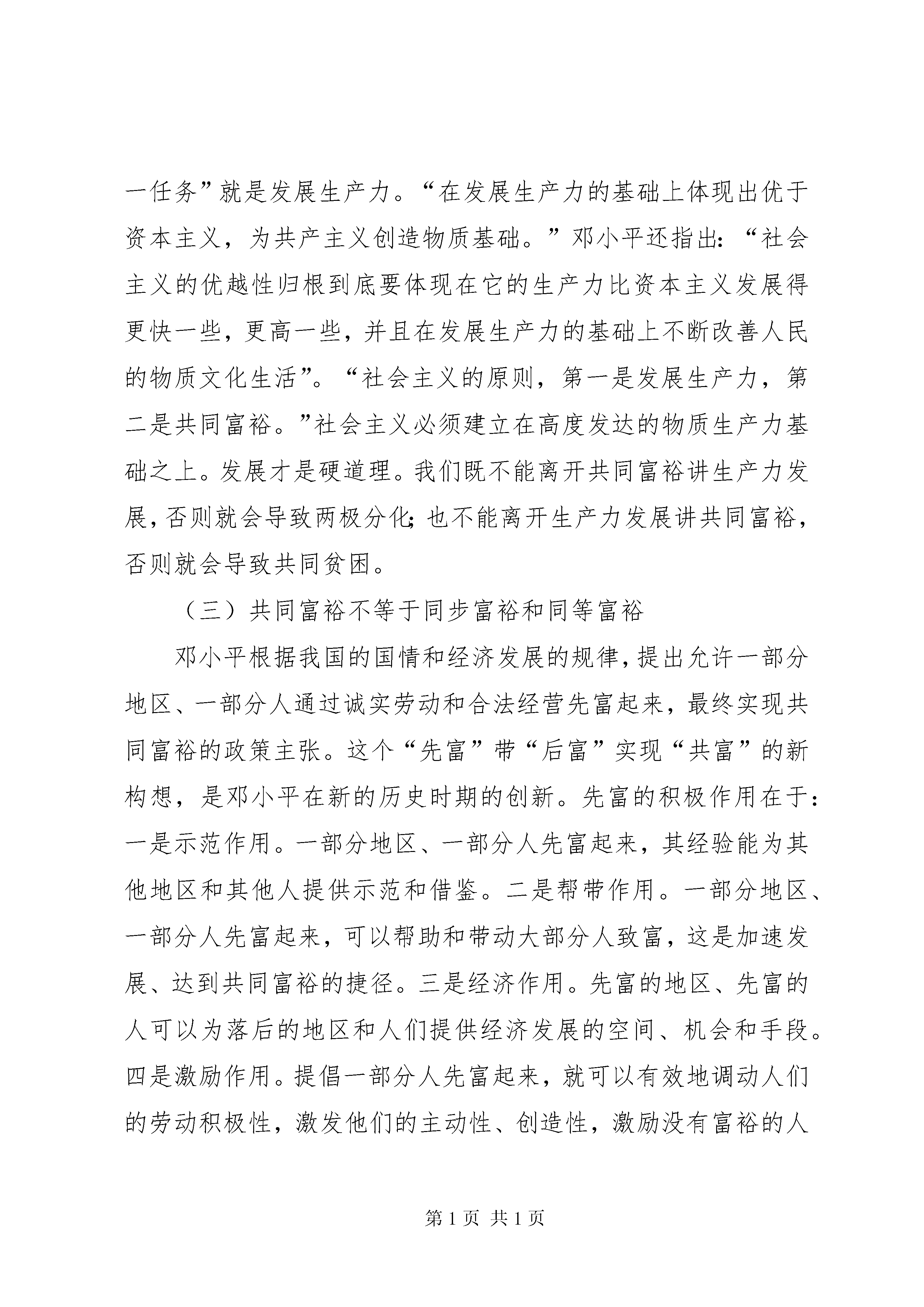 一任务”就是发展生产力。“在发展生产力的基础上体现出优于资本主义，为共产主义创造物质基础。”邓小平还指出：“社会主义的优越性归根到底要体现在它的生产力比资本主义发展得更快一些，更高一些，并且在发展生产力的基础上不断改善人民的物质文化生活”。“社会主义的原则，第一是发展生产力，第二是共同富裕。”社会主义必须建立在高度发达的物质生产力基础之上。发展才是硬道理。我们既不能离开共同富裕讲生产力发展，否则就会导致两极分化；也不能离开生产力发展讲共同富裕，否则就会导致共同贫困。

（三）共同富裕不等于同步富裕和同等富裕

邓小平根据我国的国情和经济发展的规律，提出允许一部分地区、一部分人通过诚实劳动和合法经营先富起来，最终实现共同富裕的政策主张。这个“先富”带“后富”实现“共富”的新构想，是邓小平在新的历史时期的创新。先富的积极作用在于：一是示范作用。一部分地区、一部分人先富起来，其经验能为其他地区和其他人提供示范和借鉴。二是帮带作用。一部分地区、一部分人先富起来，可以帮助和带动大部分人致富，这是加速发展、达到共同富裕的捷径。三是经济作用。先富的地区、先富的人可以为落后的地区和人们提供经济发展的空间、机会和手段。四是激励作用。提倡一部分人先富起来，就可以有效地调动人们的劳动积极性，激发他们的主动性、创造性，激励没有富裕的人

第 1 页 共 1 页